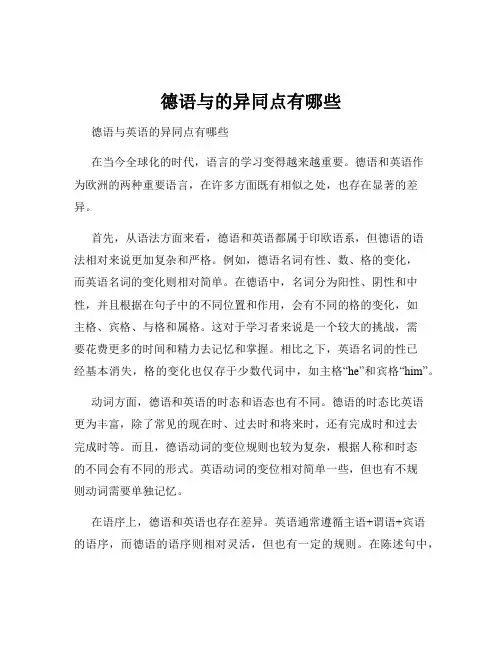 德语与的异同点有哪些

德语与英语的异同点有哪些

在当今全球化的时代，语言的学习变得越来越重要。德语和英语作为欧洲的两种重要语言，在许多方面既有相似之处，也存在显著的差异。

首先，从语法方面来看，德语和英语都属于印欧语系，但德语的语法相对来说更加复杂和严格。例如，德语名词有性、数、格的变化，而英语名词的变化则相对简单。在德语中，名词分为阳性、阴性和中性，并且根据在句子中的不同位置和作用，会有不同的格的变化，如主格、宾格、与格和属格。这对于学习者来说是一个较大的挑战，需要花费更多的时间和精力去记忆和掌握。相比之下，英语名词的性已经基本消失，格的变化也仅存于少数代词中，如主格“he”和宾格“him”。

动词方面，德语和英语的时态和语态也有不同。德语的时态比英语更为丰富，除了常见的现在时、过去时和将来时，还有完成时和过去完成时等。而且，德语动词的变位规则也较为复杂，根据人称和时态的不同会有不同的形式。英语动词的变位相对简单一些，但也有不规则动词需要单独记忆。

在语序上，德语和英语也存在差异。英语通常遵循主语+谓语+宾语的语序，而德语的语序则相对灵活，但也有一定的规则。在陈述句中，